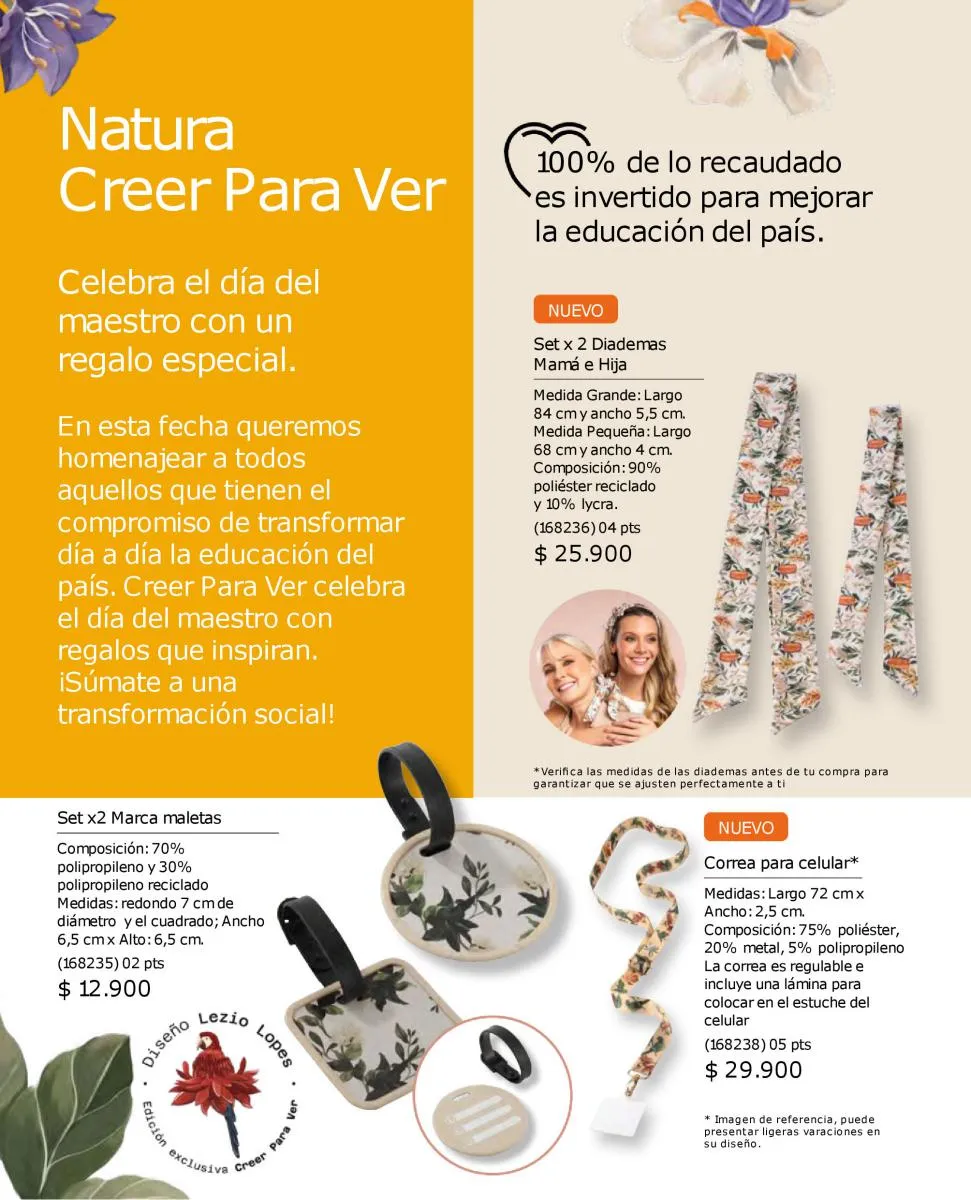 Natura
Creer Para Ver

Celebra el día del maestro con un regalo especial.

En esta fecha queremos homenajear a todos aquellos que tienen el compromiso de transformar día a día la educación del país. Creer Para Ver celebra el día del maestro con regalos que inspiran. ¡Súmate a una transformación social!

100% de lo recaudado es invertido para mejorar la educación del país.

NUEVO

Set x 2 Diademas Mamá e Hija

Medida Grande: Largo 84 cm y ancho 5,5 cm. Medida Pequeña: Largo 68 cm y ancho 4 cm. Composición: 90% poliéster reciclado y 10% lycra.
(168236) 04 pts
$ 25.900

*Verifica las medidas de las diademas antes de tu compra para garantizar que se ajusten perfectamente a ti

Set x2 Marca maletas

Composición: 70% polipropileno y 30% polipropileno reciclado
Medidas: redondo 7 cm de diámetro y el cuadrado; Ancho 6,5 cm x Alto: 6,5 cm.
(168235) 02 pts
$ 12.900

Diseño Lezio Lopes
Edición exclusiva Creer Para Ver

NUEVO

Correa para celular*

Medidas: Largo 72 cm x Ancho: 2,5 cm.
Composición: 75% poliéster, 20% metal, 5% polipropileno
La correa es regulable e incluye una lámina para colocar en el estuche del celular
(168238) 05 pts
$ 29.900

* Imagen de referencia, puede presentar ligeras varaciones en su diseño.